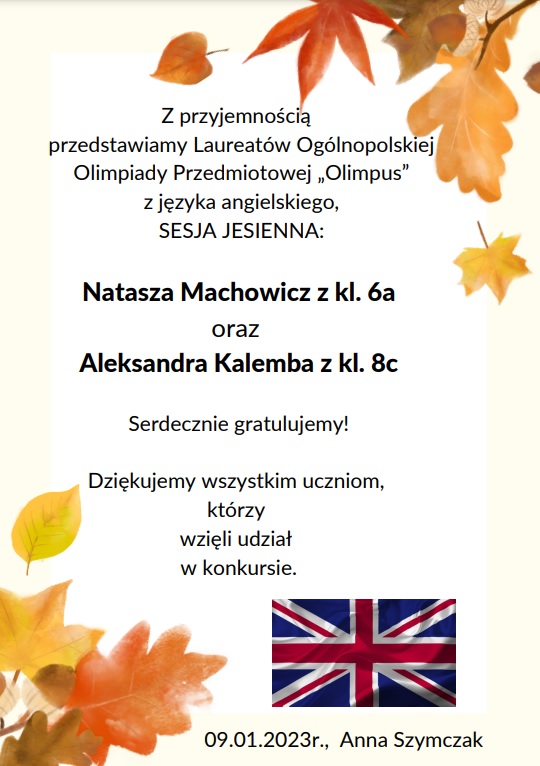 Z przyjemnością
przedstawiamy Laureatów Ogólnopolskiej
Olimpiady Przedmiotowej „Olimpus”
z języka angielskiego,
SESJA JESIENNA:

Natasza Machowicz z kl. 6a
oraz
Aleksandra Kalemba z kl. 8c

Serdecznie gratulujemy!

Dziękujemy wszystkim uczniom,
którzy
wzięli udział
w konkursie.

09.01.2023r., Anna Szymczak